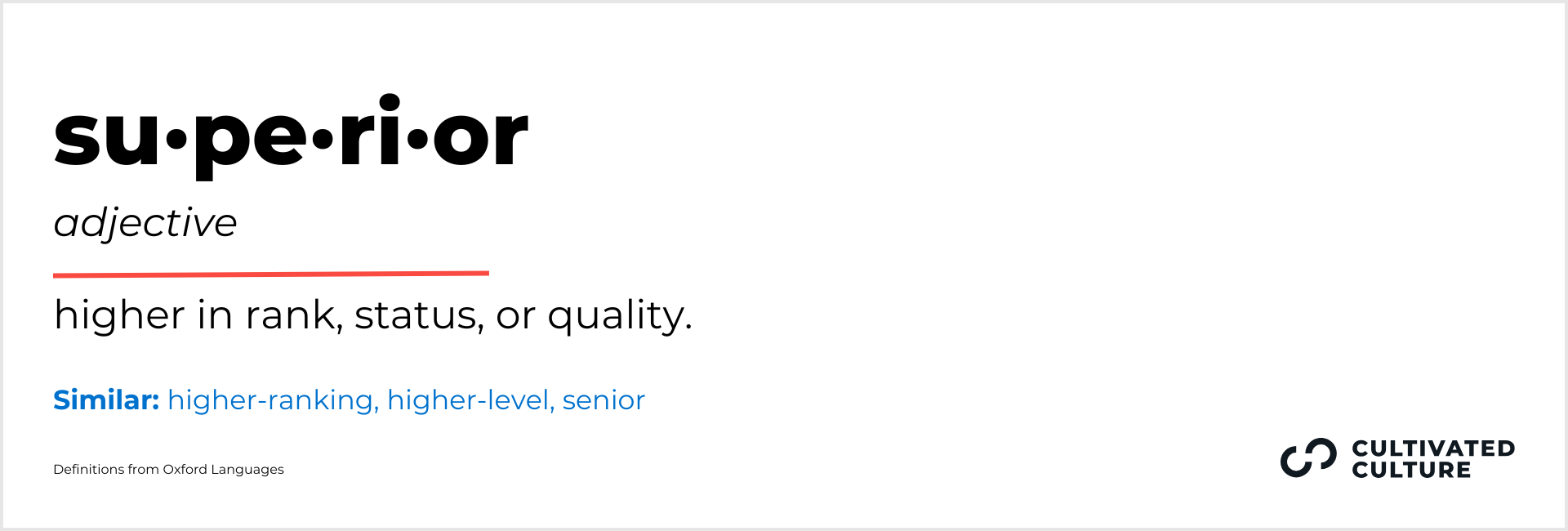 su·pe·ri·or

adjective

higher in rank, status, or quality.

Similar: higher-ranking, higher-level, senior

Definitions from Oxford Languages

CULTIVATED
CULTURE